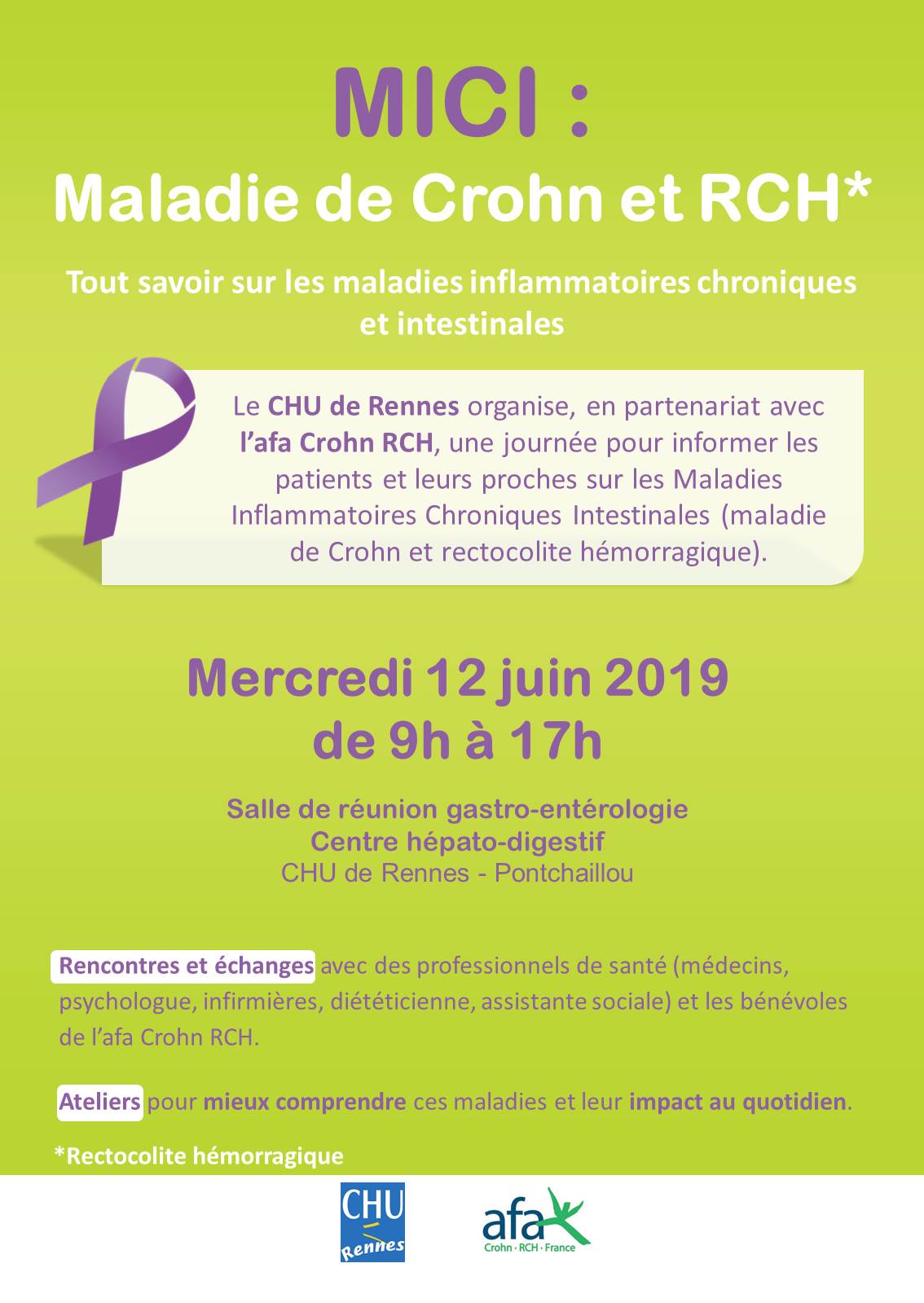 MICI :

Maladie de Crohn et RCH*

Tout savoir sur les maladies inflammatoires chroniques et intestinales

Le CHU de Rennes organise, en partenariat avec l'afa Crohn RCH, une journée pour informer les patients et leurs proches sur les Maladies Inflammatoires Chroniques Intestinales (maladie de Crohn et rectocolite hémorragique).

Mercredi 12 juin 2019
de 9h à 17h

Salle de réunion gastro-entérologie
Centre hépato-digestif
CHU de Rennes - Pontchaillou

Rencontres et échanges avec des professionnels de santé (médecins, psychologue, infirmières, diététicienne, assistante sociale) et les bénévoles de l'afa Crohn RCH.

Ateliers pour mieux comprendre ces maladies et leur impact au quotidien.

*Rectocolite hémorragique

CHU Rennes

afa Crohn · RCH · France